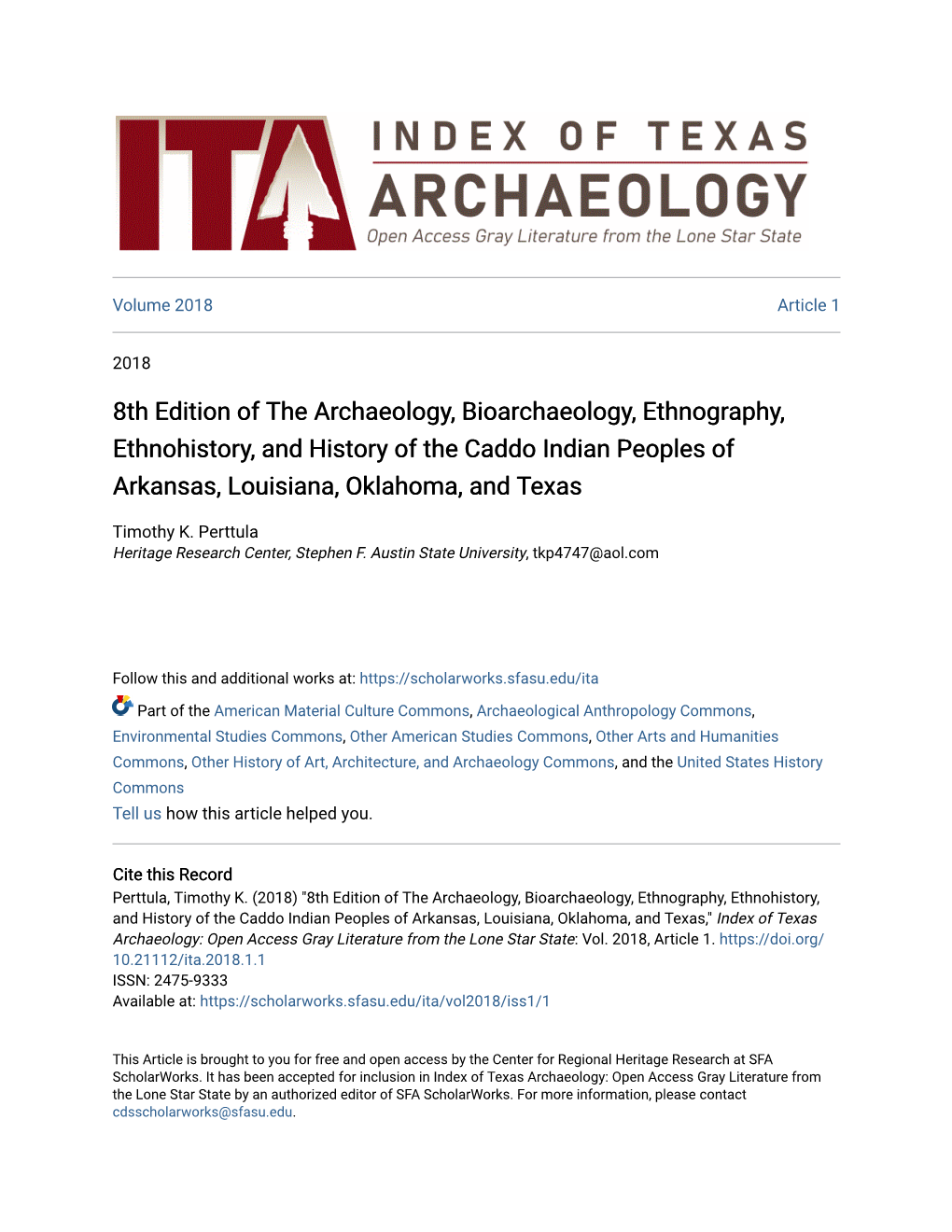 ITA INDEX OF TEXAS ARCHAEOLOGY
Open Access Gray Literature from the Lone Star State

Volume 2018 Article 1

2018

8th Edition of The Archaeology, Bioarchaeology, Ethnography, Ethnohistory, and History of the Caddo Indian Peoples of Arkansas, Louisiana, Oklahoma, and Texas

Timothy K. Perttula
Heritage Research Center, Stephen F. Austin State University, tkp4747@aol.com

Follow this and additional works at: https://scholarworks.sfasu.edu/ita

Part of the American Material Culture Commons, Archaeological Anthropology Commons, Environmental Studies Commons, Other American Studies Commons, Other Arts and Humanities Commons, Other History of Art, Architecture, and Archaeology Commons, and the United States History Commons
Tell us how this article helped you.

Cite this Record
Perttula, Timothy K. (2018) "8th Edition of The Archaeology, Bioarchaeology, Ethnography, Ethnohistory, and History of the Caddo Indian Peoples of Arkansas, Louisiana, Oklahoma, and Texas," Index of Texas Archaeology: Open Access Gray Literature from the Lone Star State: Vol. 2018, Article 1. https://doi.org/10.21112/ita.2018.1.1
ISSN: 2475-9333
Available at: https://scholarworks.sfasu.edu/ita/vol2018/iss1/1

This Article is brought to you for free and open access by the Center for Regional Heritage Research at SFA ScholarWorks. It has been accepted for inclusion in Index of Texas Archaeology: Open Access Gray Literature from the Lone Star State by an authorized editor of SFA ScholarWorks. For more information, please contact cdsscholarworks@sfasu.edu.